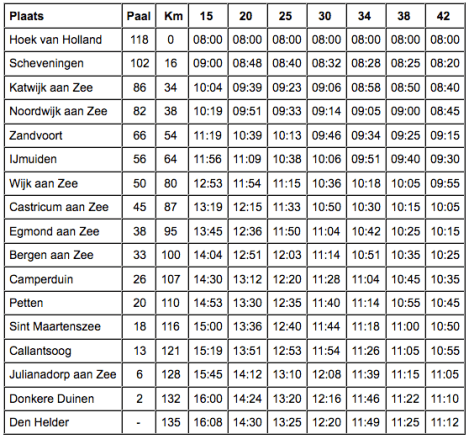 | Plaats | Paal | Km | 15 | 20 | 25 | 30 | 34 | 38 | 42 |
|---|---|---|---|---|---|---|---|---|---|
| Hoek van Holland | 118 | 0 | 08:00 | 08:00 | 08:00 | 08:00 | 08:00 | 08:00 | 08:00 |
| Scheveningen | 102 | 16 | 09:00 | 08:48 | 08:40 | 08:32 | 08:28 | 08:25 | 08:20 |
| Katwijk aan Zee | 86 | 34 | 10:04 | 09:39 | 09:23 | 09:06 | 08:58 | 08:50 | 08:40 |
| Noordwijk aan Zee | 82 | 38 | 10:19 | 09:51 | 09:33 | 09:14 | 09:05 | 09:00 | 08:45 |
| Zandvoort | 66 | 54 | 11:19 | 10:39 | 10:13 | 09:46 | 09:34 | 09:25 | 09:15 |
| IJmuiden | 56 | 64 | 11:56 | 11:09 | 10:38 | 10:06 | 09:51 | 09:40 | 09:30 |
| Wijk aan Zee | 50 | 80 | 12:53 | 11:54 | 11:15 | 10:36 | 10:18 | 10:05 | 09:55 |
| Castricum aan Zee | 45 | 87 | 13:19 | 12:15 | 11:33 | 10:50 | 10:30 | 10:15 | 10:05 |
| Egmond aan Zee | 38 | 95 | 13:45 | 12:36 | 11:50 | 11:04 | 10:42 | 10:25 | 10:15 |
| Bergen aan Zee | 33 | 100 | 14:04 | 12:51 | 12:03 | 11:14 | 10:51 | 10:35 | 10:25 |
| Camperduin | 26 | 107 | 14:30 | 13:12 | 12:20 | 11:28 | 11:04 | 10:45 | 10:35 |
| Petten | 20 | 110 | 14:53 | 13:30 | 12:35 | 11:40 | 11:14 | 10:55 | 10:45 |
| Sint Maartenszee | 18 | 116 | 15:00 | 13:36 | 12:40 | 11:44 | 11:18 | 11:00 | 10:50 |
| Callantsoog | 13 | 121 | 15:19 | 13:51 | 12:53 | 11:54 | 11:26 | 11:05 | 10:55 |
| Julianadorp aan Zee | 6 | 128 | 15:45 | 14:12 | 13:10 | 12:08 | 11:39 | 11:15 | 11:05 |
| Donkere Duinen | 2 | 132 | 16:00 | 14:24 | 13:20 | 12:16 | 11:46 | 11:22 | 11:10 |
| Den Helder | - | 135 | 16:08 | 14:30 | 13:25 | 12:20 | 11:49 | 11:25 | 11:12 |